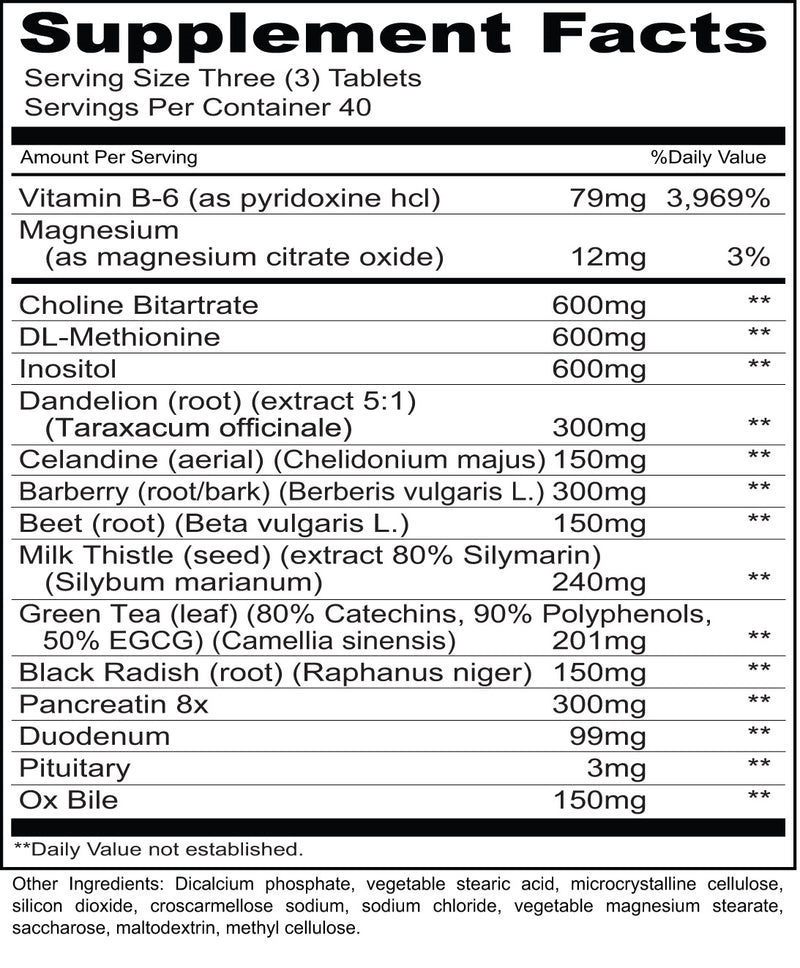 Supplement Facts
Serving Size Three (3) Tablets
Servings Per Container 40

| Amount Per Serving | | %Daily Value |
|---|---|---|
| Vitamin B-6 (as pyridoxine hcl) | 79mg | 3,969% |
| Magnesium (as magnesium citrate oxide) | 12mg | 3% |
| Choline Bitartrate | 600mg | ** |
| DL-Methionine | 600mg | ** |
| Inositol | 600mg | ** |
| Dandelion (root) (extract 5:1) (Taraxacum officinale) | 300mg | ** |
| Celandine (aerial) (Chelidonium majus) | 150mg | ** |
| Barberry (root/bark) (Berberis vulgaris L.) | 300mg | ** |
| Beet (root) (Beta vulgaris L.) | 150mg | ** |
| Milk Thistle (seed) (extract 80% Silymarin) (Silybum marianum) | 240mg | ** |
| Green Tea (leaf) (80% Catechins, 90% Polyphenols, 50% EGCG) (Camellia sinensis) | 201mg | ** |
| Black Radish (root) (Raphanus niger) | 150mg | ** |
| Pancreatin 8x | 300mg | ** |
| Duodenum | 99mg | ** |
| Pituitary | 3mg | ** |
| Ox Bile | 150mg | ** |

**Daily Value not established.

Other Ingredients: Dicalcium phosphate, vegetable stearic acid, microcrystalline cellulose, silicon dioxide, croscarmellose sodium, sodium chloride, vegetable magnesium stearate, saccharose, maltodextrin, methyl cellulose.